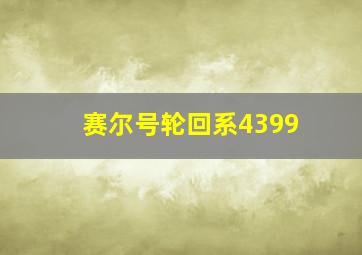 赛尔号轮回系4399